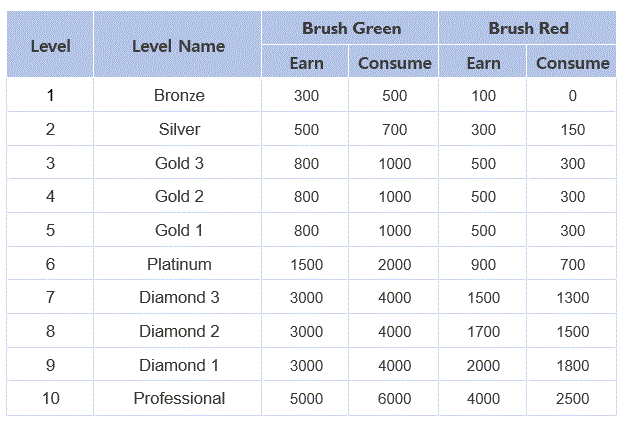 | Level | Level Name | Brush Green Earn | Brush Green Consume | Brush Red Earn | Brush Red Consume |
|---|---|---|---|---|---|
| 1 | Bronze | 300 | 500 | 100 | 0 |
| 2 | Silver | 500 | 700 | 300 | 150 |
| 3 | Gold 3 | 800 | 1000 | 500 | 300 |
| 4 | Gold 2 | 800 | 1000 | 500 | 300 |
| 5 | Gold 1 | 800 | 1000 | 500 | 300 |
| 6 | Platinum | 1500 | 2000 | 900 | 700 |
| 7 | Diamond 3 | 3000 | 4000 | 1500 | 1300 |
| 8 | Diamond 2 | 3000 | 4000 | 1700 | 1500 |
| 9 | Diamond 1 | 3000 | 4000 | 2000 | 1800 |
| 10 | Professional | 5000 | 6000 | 4000 | 2500 |